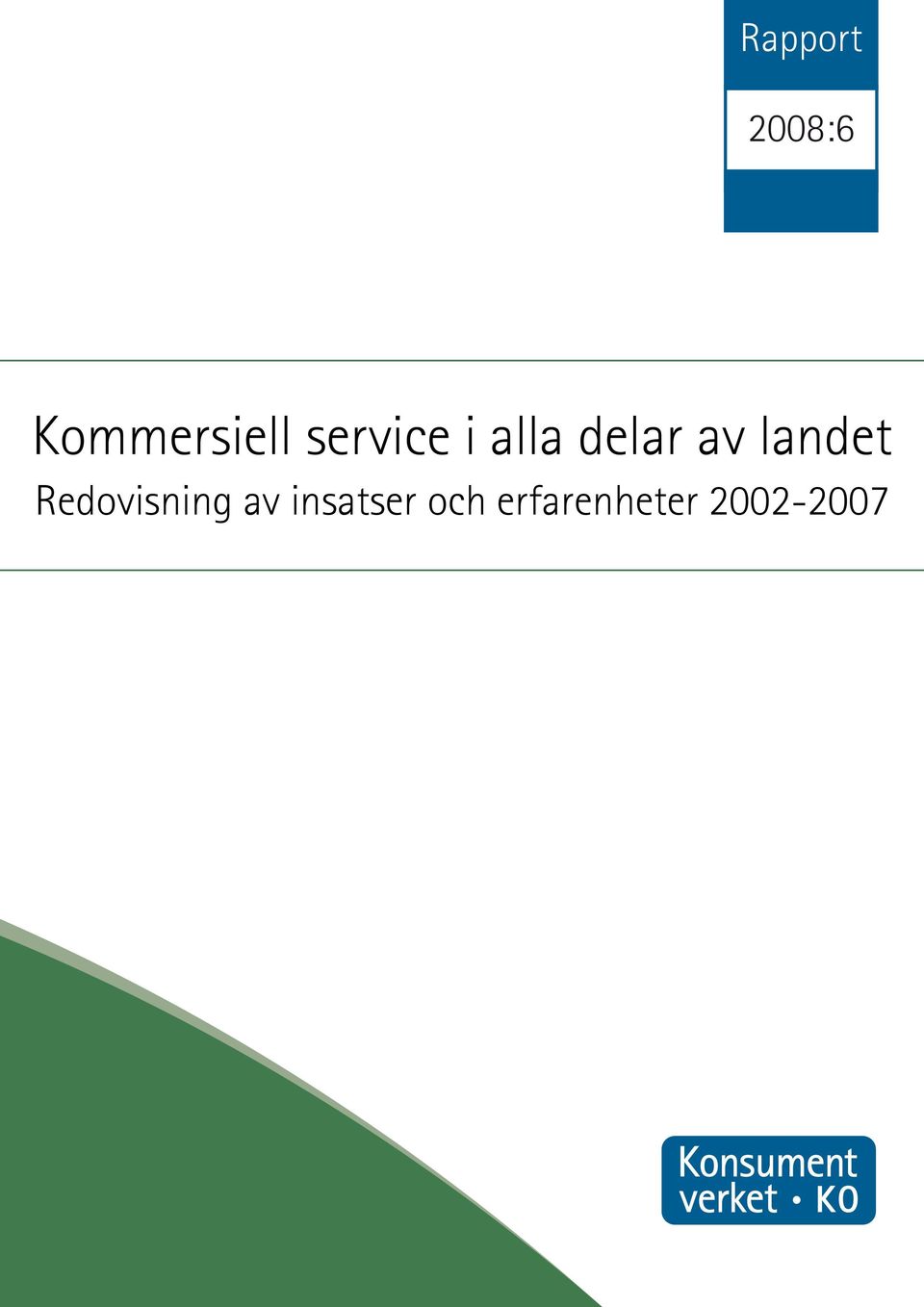 Rapport

2008:6

Kommersiell service i alla delar av landet

Redovisning av insatser och erfarenheter 2002-2007

Konsument verket • KO